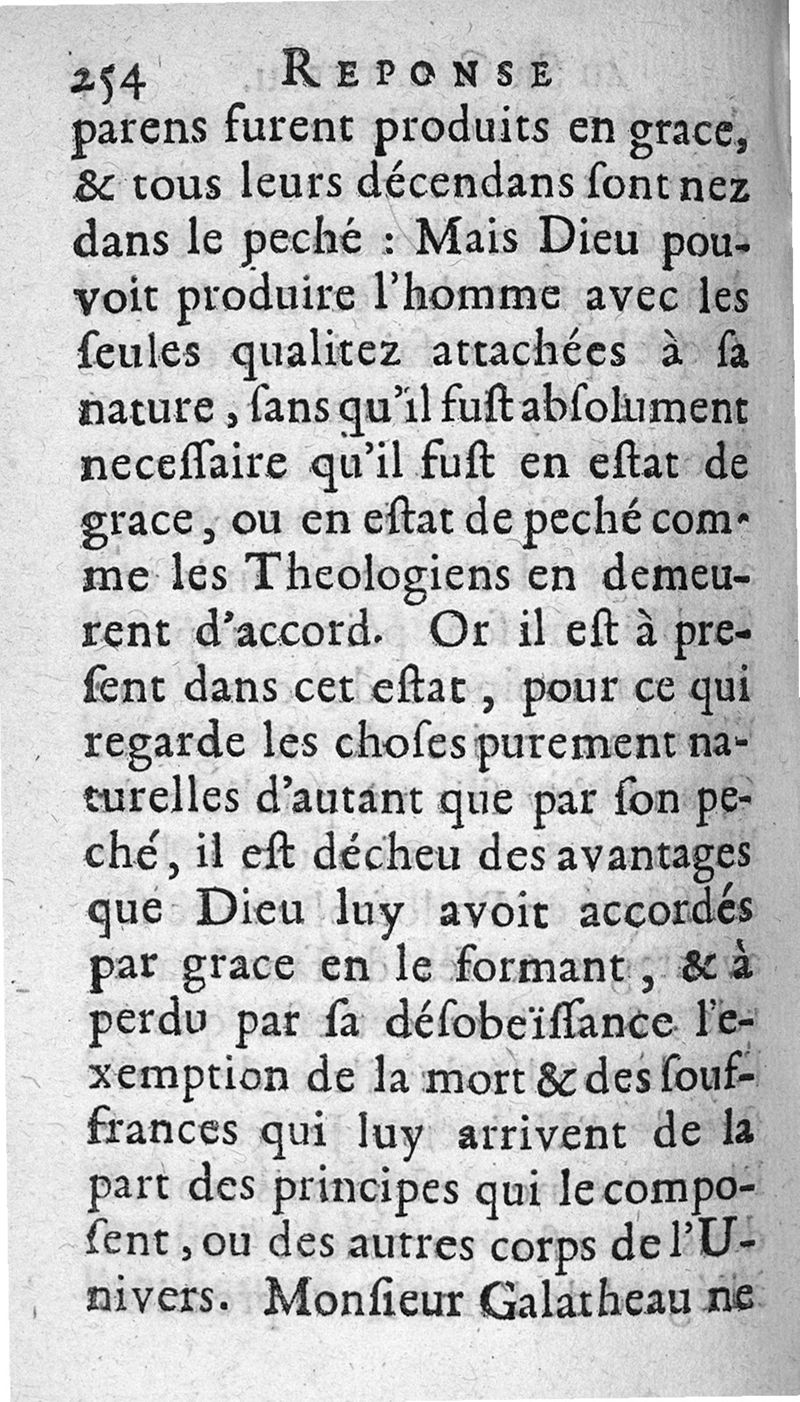 254 REPONSE

parens furent produits en grace, & tous leurs décendans ſont nez dans le peché : Mais Dieu pouvoit produire l'homme avec les ſeules qualitez attachées à ſa nature, ſans qu'il fuſt abſolument neceſſaire qu'il fuſt en eſtat de grace, ou en eſtat de peché comme les Theologiens en demeurent d'accord. Or il eſt à preſent dans cet eſtat, pour ce qui regarde les choſes purement naturelles d'autant que par ſon peché, il eſt décheu des avantages que Dieu luy avoit accordés par grace en le formant, & à perdu par ſa déſobeïſſance l'exemption de la mort & des ſouffrances qui luy arrivent de la part des principes qui le compoſent, ou des autres corps de l'Univers. Monſieur Galatheau ne